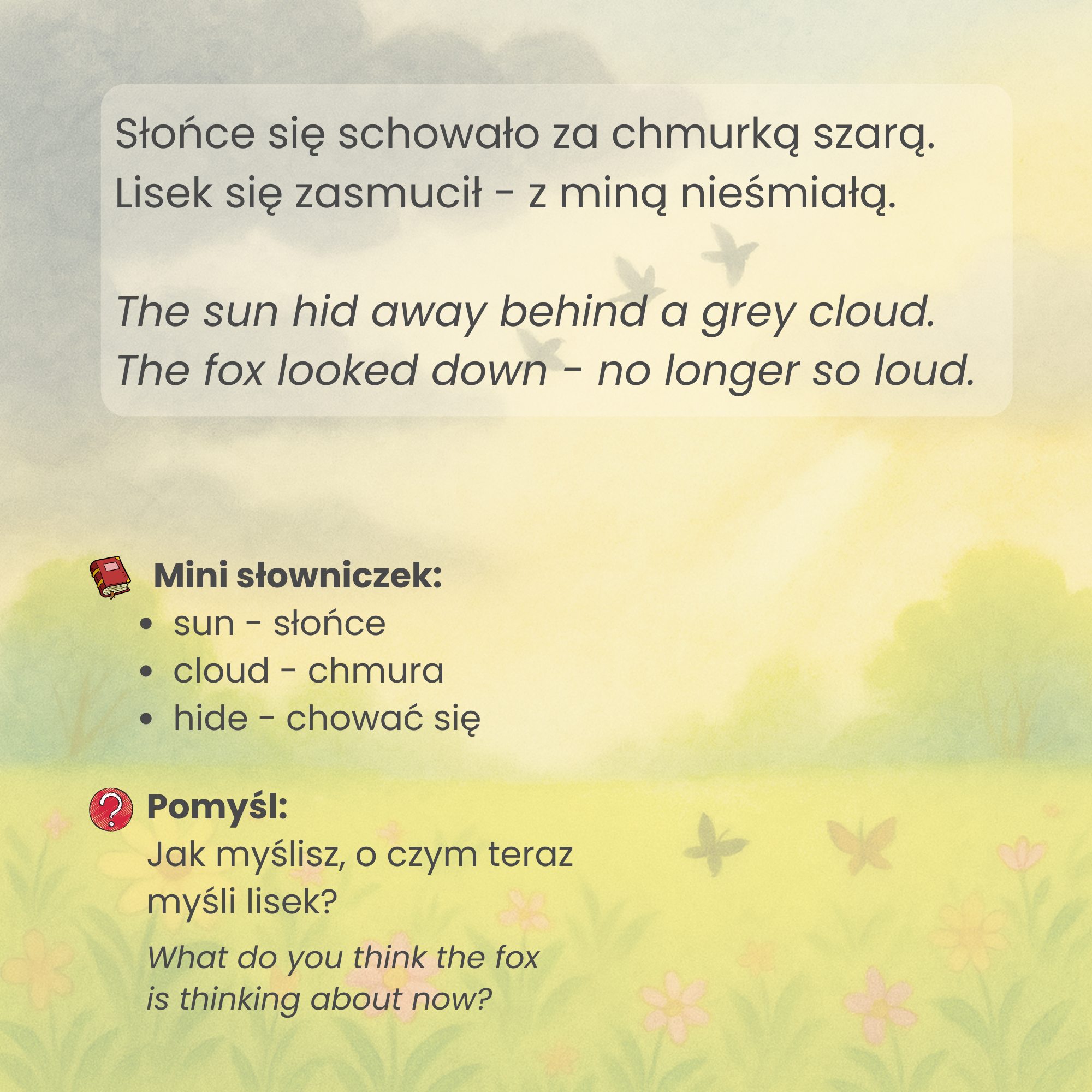 Słońce się schowało za chmurką szarą.
Lisek się zasmucił - z miną nieśmiałą.

The sun hid away behind a grey cloud.
The fox looked down - no longer so loud.

Mini słowniczek:
• sun - słońce
• cloud - chmura
• hide - chować się

Pomyśl:
Jak myślisz, o czym teraz myśli lisek?

What do you think the fox is thinking about now?